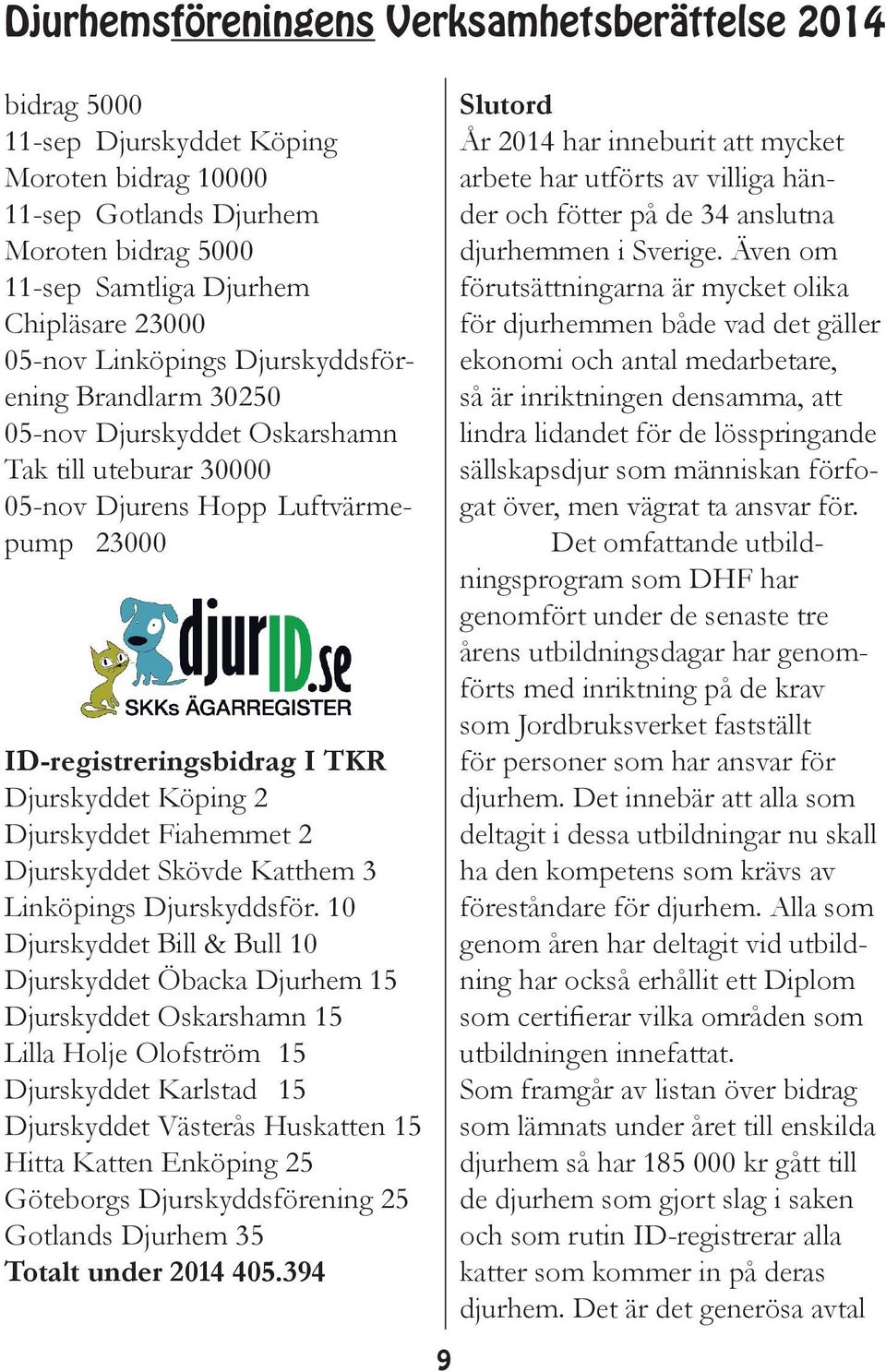 Djurhemsföreningens Verksamhetsberättelse 2014

bidrag 5000
11-sep Djurskyddet Köping Moroten bidrag 10000
11-sep Gotlands Djurhem Moroten bidrag 5000
11-sep Samtliga Djurhem Chipläsare 23000
05-nov Linköpings Djurskyddsförening Brandlarm 30250
05-nov Djurskyddet Oskarshamn Tak till uteburar 30000
05-nov Djurens Hopp Luftvärmepump 23000

djurID.se
SKKs ÄGARREGISTER

ID-registreringsbidrag I TKR
Djurskyddet Köping 2
Djurskyddet Fiahemmet 2
Djurskyddet Skövde Katthem 3
Linköpings Djurskyddsför. 10
Djurskyddet Bill & Bull 10
Djurskyddet Öbacka Djurhem 15
Djurskyddet Oskarshamn 15
Lilla Holje Olofström 15
Djurskyddet Karlstad 15
Djurskyddet Västerås Huskatten 15
Hitta Katten Enköping 25
Göteborgs Djurskyddsförening 25
Gotlands Djurhem 35
Totalt under 2014 405.394

Slutord
År 2014 har inneburit att mycket arbete har utförts av villiga händer och fötter på de 34 anslutna djurhemmen i Sverige. Även om förutsättningarna är mycket olika för djurhemmen både vad det gäller ekonomi och antal medarbetare, så är inriktningen densamma, att lindra lidandet för de lösspringande sällskapsdjur som människan förfogat över, men vägrat ta ansvar för.

Det omfattande utbildningsprogram som DHF har genomfört under de senaste tre årens utbildningsdagar har genomförts med inriktning på de krav som Jordbruksverket fastställt för personer som har ansvar för djurhem. Det innebär att alla som deltagit i dessa utbildningar nu skall ha den kompetens som krävs av föreståndare för djurhem. Alla som genom åren har deltagit vid utbildning har också erhållit ett Diplom som certifierar vilka områden som utbildningen innefattat.
Som framgår av listan över bidrag som lämnats under året till enskilda djurhem så har 185 000 kr gått till de djurhem som gjort slag i saken och som rutin ID-registrerar alla katter som kommer in på deras djurhem. Det är det generösa avtal

9